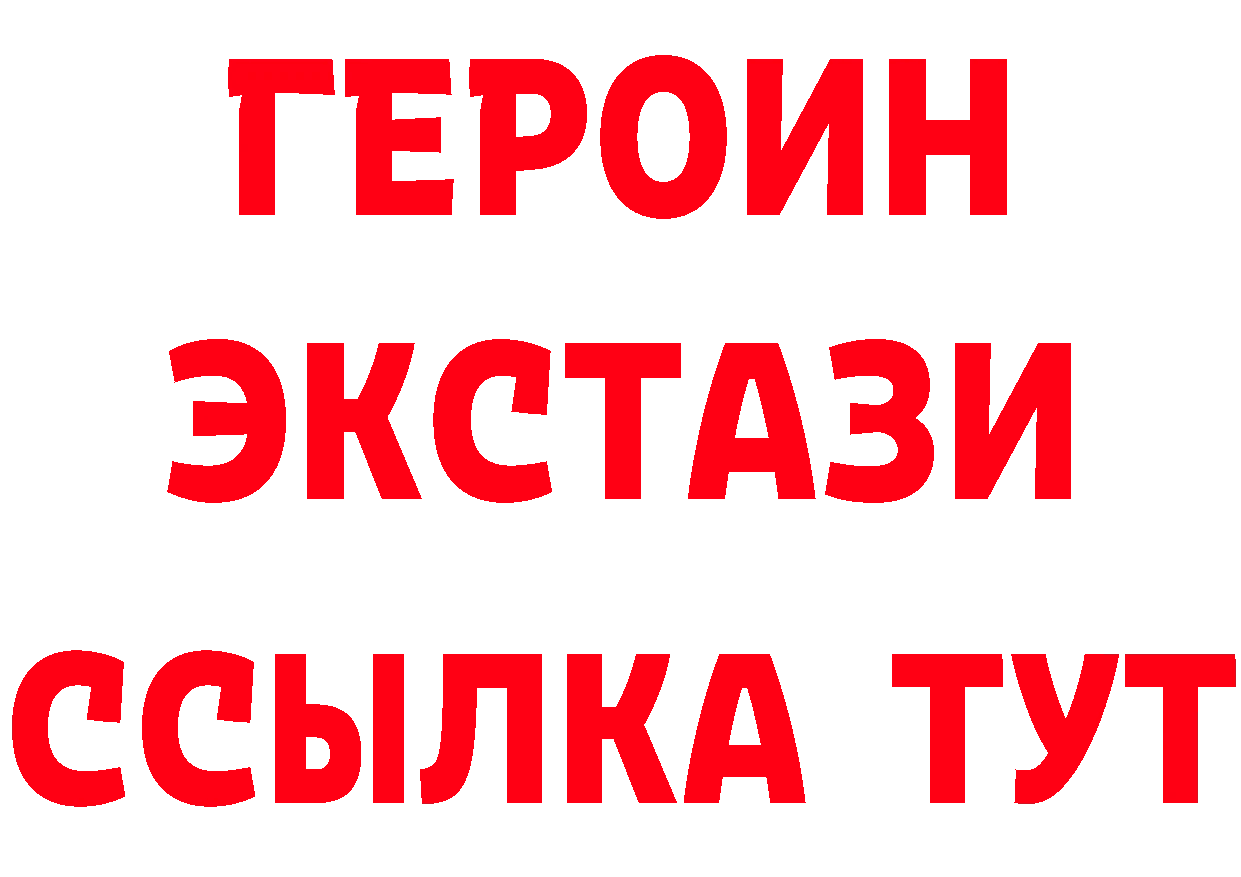 ГЕРОИН
ЭКСТАЗИ
ССЫЛКА ТУТ